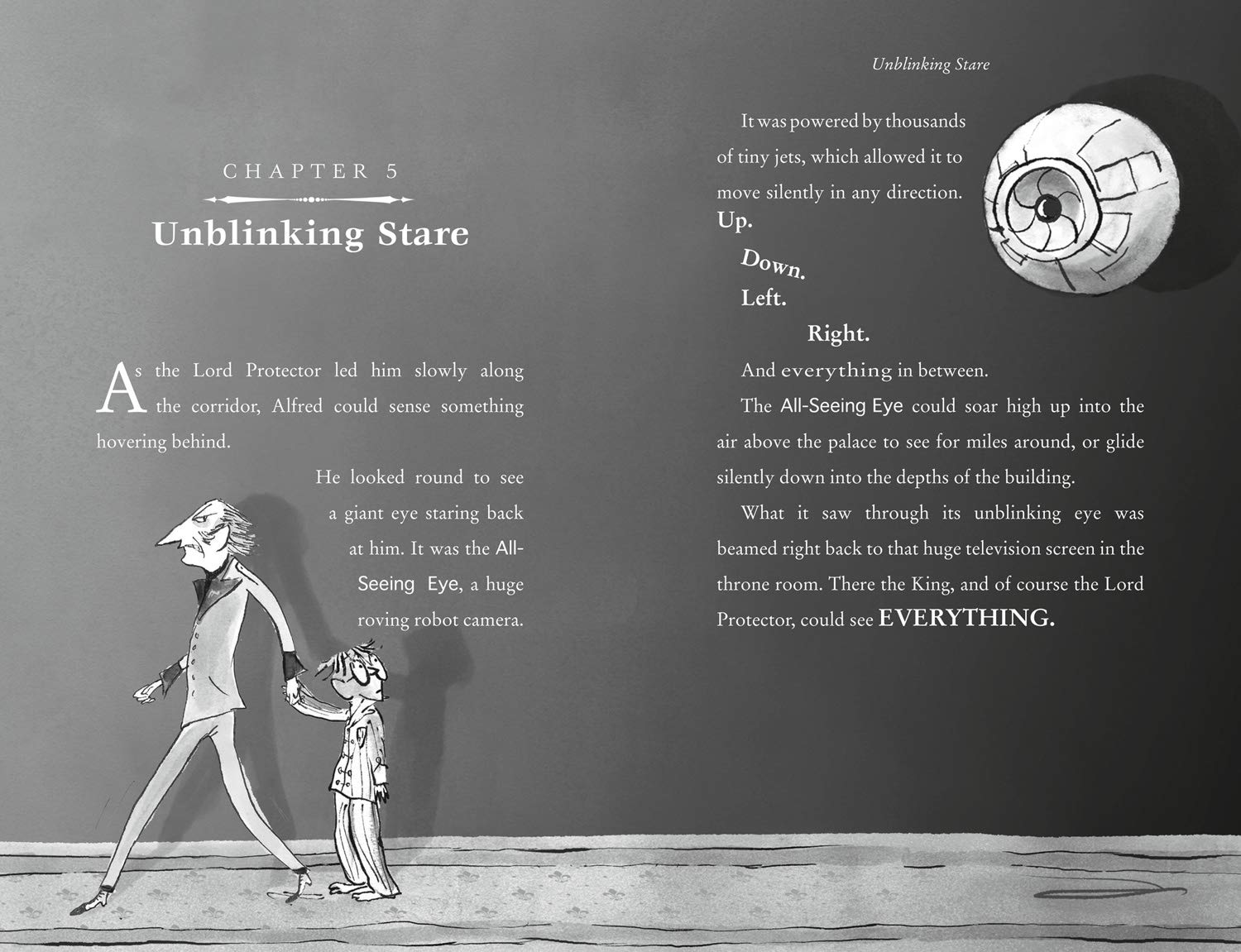 CHAPTER 5

Unblinking Stare

As the Lord Protector led him slowly along the corridor, Alfred could sense something hovering behind.

He looked round to see a giant eye staring back at him. It was the All-Seeing Eye, a huge roving robot camera.

Unblinking Stare

It was powered by thousands of tiny jets, which allowed it to move silently in any direction.

Up.

Down.

Left.

Right.

And everything in between.

The All-Seeing Eye could soar high up into the air above the palace to see for miles around, or glide silently down into the depths of the building.

What it saw through its unblinking eye was beamed right back to that huge television screen in the throne room. There the King, and of course the Lord Protector, could see EVERYTHING.